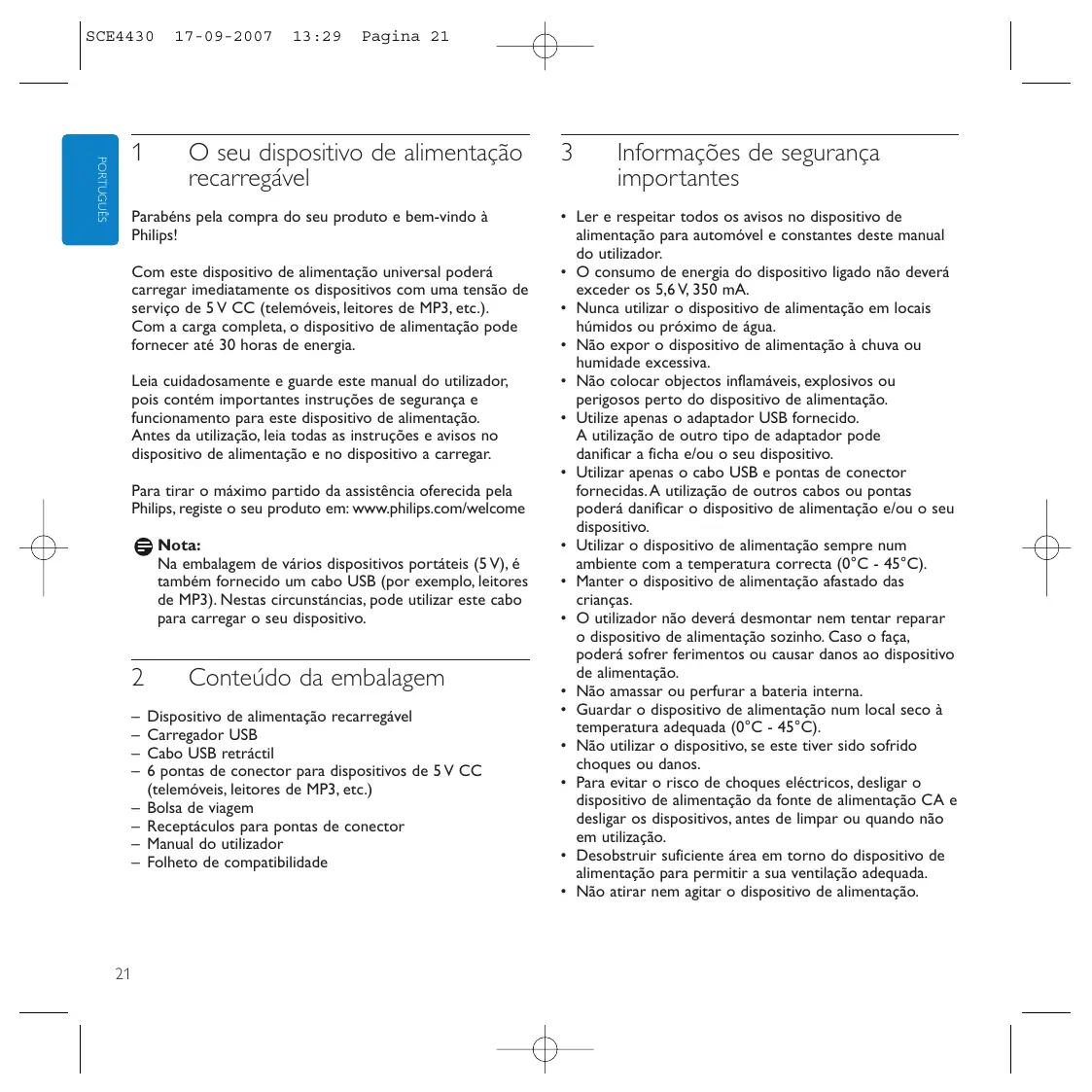 SCE4430 17-09-2007 13:29 Pagina 21

PORTUGUÊS

1 O seu dispositivo de alimentação recarregável

Parabéns pela compra do seu produto e bem-vindo à Philips!

Com este dispositivo de alimentação universal poderá carregar imediatamente os dispositivos com uma tensão de serviço de 5 V CC (telemóveis, leitores de MP3, etc.). Com a carga completa, o dispositivo de alimentação pode fornecer até 30 horas de energia.

Leia cuidadosamente e guarde este manual do utilizador, pois contém importantes instruções de segurança e funcionamento para este dispositivo de alimentação. Antes da utilização, leia todas as instruções e avisos no dispositivo de alimentação e no dispositivo a carregar.

Para tirar o máximo partido da assistência oferecida pela Philips, registe o seu produto em: www.philips.com/welcome

Nota:
Na embalagem de vários dispositivos portáteis (5 V), é também fornecido um cabo USB (por exemplo, leitores de MP3). Nestas circunstâncias, pode utilizar este cabo para carregar o seu dispositivo.

2 Conteúdo da embalagem

– Dispositivo de alimentação recarregável
– Carregador USB
– Cabo USB retráctil
– 6 pontas de conector para dispositivos de 5 V CC (telemóveis, leitores de MP3, etc.)
– Bolsa de viagem
– Receptáculos para pontas de conector
– Manual do utilizador
– Folheto de compatibilidade

3 Informações de segurança importantes

• Ler e respeitar todos os avisos no dispositivo de alimentação para automóvel e constantes deste manual do utilizador.
• O consumo de energia do dispositivo ligado não deverá exceder os 5,6 V, 350 mA.
• Nunca utilizar o dispositivo de alimentação em locais húmidos ou próximo de água.
• Não expor o dispositivo de alimentação à chuva ou humidade excessiva.
• Não colocar objectos inflamáveis, explosivos ou perigosos perto do dispositivo de alimentação.
• Utilize apenas o adaptador USB fornecido. A utilização de outro tipo de adaptador pode danificar a ficha e/ou o seu dispositivo.
• Utilizar apenas o cabo USB e pontas de conector fornecidas. A utilização de outros cabos ou pontas poderá danificar o dispositivo de alimentação e/ou o seu dispositivo.
• Utilizar o dispositivo de alimentação sempre num ambiente com a temperatura correcta (0°C - 45°C).
• Manter o dispositivo de alimentação afastado das crianças.
• O utilizador não deverá desmontar nem tentar reparar o dispositivo de alimentação sozinho. Caso o faça, poderá sofrer ferimentos ou causar danos ao dispositivo de alimentação.
• Não amassar ou perfurar a bateria interna.
• Guardar o dispositivo de alimentação num local seco à temperatura adequada (0°C - 45°C).
• Não utilizar o dispositivo, se este tiver sido sofrido choques ou danos.
• Para evitar o risco de choques eléctricos, desligar o dispositivo de alimentação da fonte de alimentação CA e desligar os dispositivos, antes de limpar ou quando não em utilização.
• Desobstruir suficiente área em torno do dispositivo de alimentação para permitir a sua ventilação adequada.
• Não atirar nem agitar o dispositivo de alimentação.

21